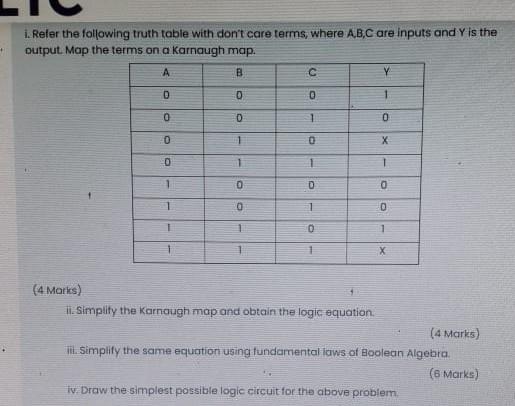 i. Refer the following truth table with don't care terms, where A,B,C are inputs and Y is the output. Map the terms on a Karnaugh map.

| A | B | C | Y |
|---|---|---|---|
| 0 | 0 | 0 | 1 |
| 0 | 0 | 1 | 0 |
| 0 | 1 | 0 | X |
| 0 | 1 | 1 | 1 |
| 1 | 0 | 0 | 0 |
| 1 | 0 | 1 | 0 |
| 1 | 1 | 0 | 1 |
| 1 | 1 | 1 | X |

(4 Marks)

ii. Simplify the Karnaugh map and obtain the logic equation.

(4 Marks)

iii. Simplify the same equation using fundamental laws of Boolean Algebra.

(6 Marks)

iv. Draw the simplest possible logic circuit for the above problem.